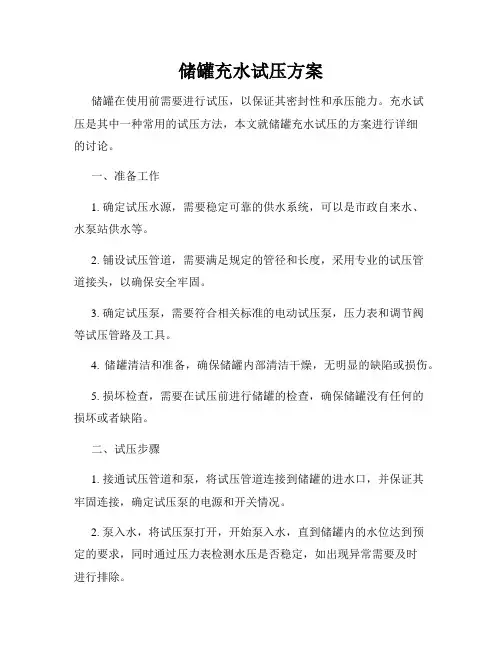 储罐充水试压方案

储罐在使用前需要进行试压，以保证其密封性和承压能力。充水试压是其中一种常用的试压方法，本文就储罐充水试压的方案进行详细的讨论。

一、准备工作

1. 确定试压水源，需要稳定可靠的供水系统，可以是市政自来水、水泵站供水等。

2. 铺设试压管道，需要满足规定的管径和长度，采用专业的试压管道接头，以确保安全牢固。

3. 确定试压泵，需要符合相关标准的电动试压泵，压力表和调节阀等试压管路及工具。

4. 储罐清洁和准备，确保储罐内部清洁干燥，无明显的缺陷或损伤。

5. 损坏检查，需要在试压前进行储罐的检查，确保储罐没有任何的损坏或者缺陷。

二、试压步骤

1. 接通试压管道和泵，将试压管道连接到储罐的进水口，并保证其牢固连接，确定试压泵的电源和开关情况。

2. 泵入水，将试压泵打开，开始泵入水，直到储罐内的水位达到预定的要求，同时通过压力表检测水压是否稳定，如出现异常需要及时进行排除。